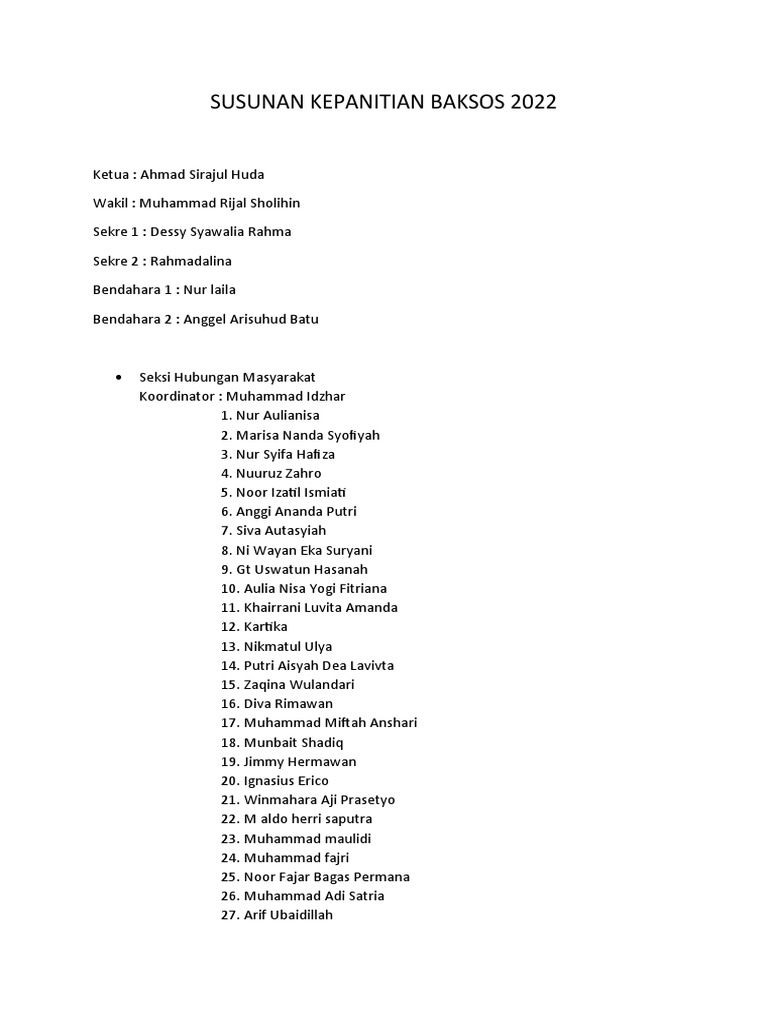 SUSUNAN KEPANITIAN BAKSOS 2022

Ketua : Ahmad Sirajul Huda

Wakil : Muhammad Rijal Sholihin

Sekre 1 : Dessy Syawalia Rahma

Sekre 2 : Rahmadalina

Bendahara 1 : Nur laila

Bendahara 2 : Anggel Arisuhud Batu

• Seksi Hubungan Masyarakat
Koordinator : Muhammad Idzhar
1. Nur Aulianisa
2. Marisa Nanda Syofiyah
3. Nur Syifa Hafiza
4. Nuuruz Zahro
5. Noor Izatil Ismiati
6. Anggi Ananda Putri
7. Siva Autasyiah
8. Ni Wayan Eka Suryani
9. Gt Uswatun Hasanah
10. Aulia Nisa Yogi Fitriana
11. Khairrani Luvita Amanda
12. Kartika
13. Nikmatul Ulya
14. Putri Aisyah Dea Lavivta
15. Zaqina Wulandari
16. Diva Rimawan
17. Muhammad Miftah Anshari
18. Munbait Shadiq
19. Jimmy Hermawan
20. Ignasius Erico
21. Winmahara Aji Prasetyo
22. M aldo herri saputra
23. Muhammad maulidi
24. Muhammad fajri
25. Noor Fajar Bagas Permana
26. Muhammad Adi Satria
27. Arif Ubaidillah